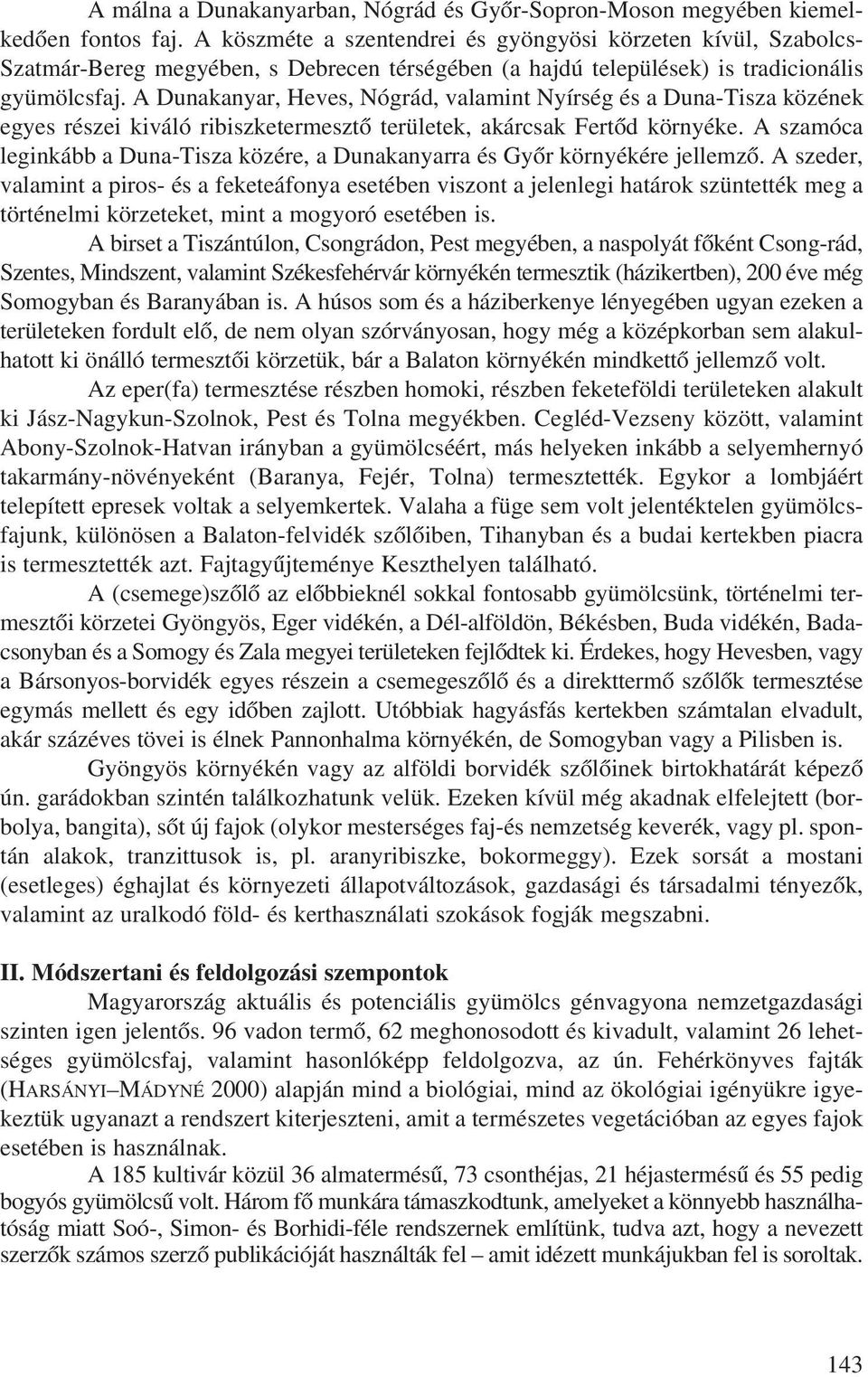 A málna a Dunakanyarban, Nógrád és Győr-Sopron-Moson megyében kiemelkedően fontos faj. A köszméte a szentendrei és gyöngyösi körzeten kívül, Szabolcs-Szatmár-Bereg megyében, s Debrecen térségében (a hajdú települések) is tradicionális gyümölcsfaj. A Dunakanyar, Heves, Nógrád, valamint Nyírség és a Duna-Tisza közének egyes részei kiváló ribiszketermesztő területek, akárcsak Fertőd környéke. A szamóca leginkább a Duna-Tisza közére, a Dunakanyarra és Győr környékére jellemző. A szeder, valamint a piros- és a feketeáfonya esetében viszont a jelenlegi határok szüntették meg a történelmi körzeteket, mint a mogyoró esetében is.

A birset a Tiszántúlon, Csongrádon, Pest megyében, a naspolyát főként Csong-rád, Szentes, Mindszent, valamint Székesfehérvár környékén termesztik (házikertben), 200 éve még Somogyban és Baranyában is. A húsos som és a háziberkenye lényegében ugyan ezeken a területeken fordult elő, de nem olyan szórványosan, hogy még a középkorban sem alakulhatott ki önálló termesztői körzetük, bár a Balaton környékén mindkettő jellemző volt.

Az eper(fa) termesztése részben homoki, részben feketeföldi területeken alakult ki Jász-Nagykun-Szolnok, Pest és Tolna megyékben. Cegléd-Vezseny között, valamint Abony-Szolnok-Hatvan irányban a gyümölcséért, más helyeken inkább a selyemhernyó takarmány-növényeként (Baranya, Fejér, Tolna) termesztették. Egykor a lombjáért telepített epresek voltak a selyemkertek. Valaha a füge sem volt jelentéktelen gyümölcsfajunk, különösen a Balaton-felvidék szőlőiben, Tihanyban és a budai kertekben piacra is termesztették azt. Fajtagyűjteménye Keszthelyen található.

A (csemege)szőlő az előbbieknél sokkal fontosabb gyümölcsünk, történelmi termesztői körzetei Gyöngyös, Eger vidékén, a Dél-alföldön, Békésben, Buda vidékén, Badacsonyban és a Somogy és Zala megyei területeken fejlődtek ki. Érdekes, hogy Hevesben, vagy a Bársonyos-borvidék egyes részein a csemegeszőlő és a direkttermő szőlők termesztése egymás mellett és egy időben zajlott. Utóbbiak hagyásfás kertekben számtalan elvadult, akár százéves tövei is élnek Pannonhalma környékén, de Somogyban vagy a Pilisben is.

Gyöngyös környékén vagy az alföldi borvidék szőlőinek birtokhatárát képező ún. garádokban szintén találkozhatunk velük. Ezeken kívül még akadnak elfelejtett (borbolya, bangita), sőt új fajok (olykor mesterséges faj-és nemzetség keverék, vagy pl. spontán alakok, tranzittusok is, pl. aranyribiszke, bokormeggy). Ezek sorsát a mostani (esetleges) éghajlat és környezeti állapotváltozások, gazdasági és társadalmi tényezők, valamint az uralkodó föld- és kerthasználati szokások fogják megszabni.

II. Módszertani és feldolgozási szempontok

Magyarország aktuális és potenciális gyümölcs génvagyona nemzetgazdasági szinten igen jelentős. 96 vadon termő, 62 meghonosodott és kivadult, valamint 26 lehetséges gyümölcsfaj, valamint hasonlóképp feldolgozva, az ún. Fehérkönyves fajták (HARSÁNYI–MÁDYNÉ 2000) alapján mind a biológiai, mind az ökológiai igényükre igyekeztük ugyanazt a rendszert kiterjeszteni, amit a természetes vegetációban az egyes fajok esetében is használnak.

A 185 kultivár közül 36 almatermésű, 73 csonthéjas, 21 héjastermésű és 55 pedig bogyós gyümölcsű volt. Három fő munkára támaszkodtunk, amelyeket a könnyebb használhatóság miatt Soó-, Simon- és Borhidi-féle rendszernek említünk, tudva azt, hogy a nevezett szerzők számos szerző publikációját használták fel – amit idézett munkájukban fel is soroltak.

143